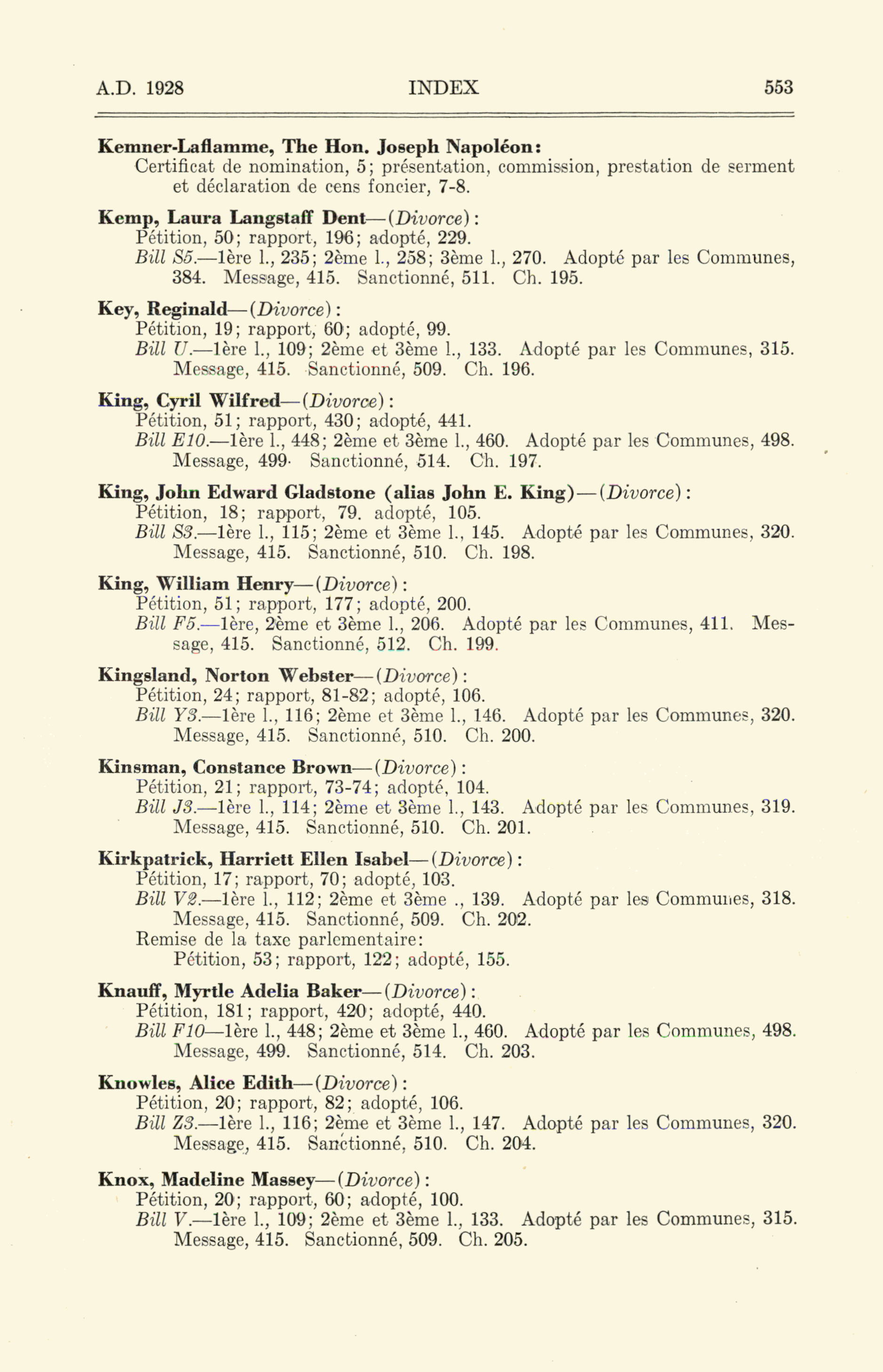 A.D. 1928 INDEX 553

Kemner-Laflamme, The Hon. Joseph Napoléon:
Certificat de nomination, 5; présentation, commission, prestation de serment et déclaration de cens foncier, 7-8.

Kemp, Laura Langstaff Dent—(Divorce):
Pétition, 50; rapport, 196; adopté, 229.
Bill S5.—1ère l., 235; 2ème l., 258; 3ème l., 270. Adopté par les Communes, 384. Message, 415. Sanctionné, 511. Ch. 195.

Key, Reginald—(Divorce):
Pétition, 19; rapport, 60; adopté, 99.
Bill U.—1ère l., 109; 2ème et 3ème l., 133. Adopté par les Communes, 315. Message, 415. Sanctionné, 509. Ch. 196.

King, Cyril Wilfred—(Divorce):
Pétition, 51; rapport, 430; adopté, 441.
Bill E10.—1ère l., 448; 2ème et 3ème l., 460. Adopté par les Communes, 498. Message, 499· Sanctionné, 514. Ch. 197.

King, John Edward Gladstone (alias John E. King)—(Divorce):
Pétition, 18; rapport, 79. adopté, 105.
Bill S3.—1ère l., 115; 2ème et 3ème l., 145. Adopté par les Communes, 320. Message, 415. Sanctionné, 510. Ch. 198.

King, William Henry—(Divorce):
Pétition, 51; rapport, 177; adopté, 200.
Bill F5.—1ère, 2ème et 3ème l., 206. Adopté par les Communes, 411. Message, 415. Sanctionné, 512. Ch. 199.

Kingsland, Norton Webster—(Divorce):
Pétition, 24; rapport, 81-82; adopté, 106.
Bill Y3.—1ère l., 116; 2ème et 3ème l., 146. Adopté par les Communes, 320. Message, 415. Sanctionné, 510. Ch. 200.

Kinsman, Constance Brown—(Divorce):
Pétition, 21; rapport, 73-74; adopté, 104.
Bill J3.—1ère l., 114; 2ème et 3ème l., 143. Adopté par les Communes, 319. Message, 415. Sanctionné, 510. Ch. 201.

Kirkpatrick, Harriett Ellen Isabel—(Divorce):
Pétition, 17; rapport, 70; adopté, 103.
Bill V2.—1ère l., 112; 2ème et 3ème ., 139. Adopté par les Communes, 318. Message, 415. Sanctionné, 509. Ch. 202.
Remise de la taxe parlementaire:
Pétition, 53; rapport, 122; adopté, 155.

Knauff, Myrtle Adelia Baker—(Divorce):
Pétition, 181; rapport, 420; adopté, 440.
Bill F10—1ère l., 448; 2ème et 3ème l., 460. Adopté par les Communes, 498. Message, 499. Sanctionné, 514. Ch. 203.

Knowles, Alice Edith—(Divorce):
Pétition, 20; rapport, 82; adopté, 106.
Bill Z3.—1ère l., 116; 2ème et 3ème l., 147. Adopté par les Communes, 320. Message, 415. Sanctionné, 510. Ch. 204.

Knox, Madeline Massey—(Divorce):
Pétition, 20; rapport, 60; adopté, 100.
Bill V.—1ère l., 109; 2ème et 3ème l., 133. Adopté par les Communes, 315. Message, 415. Sanctionné, 509. Ch. 205.